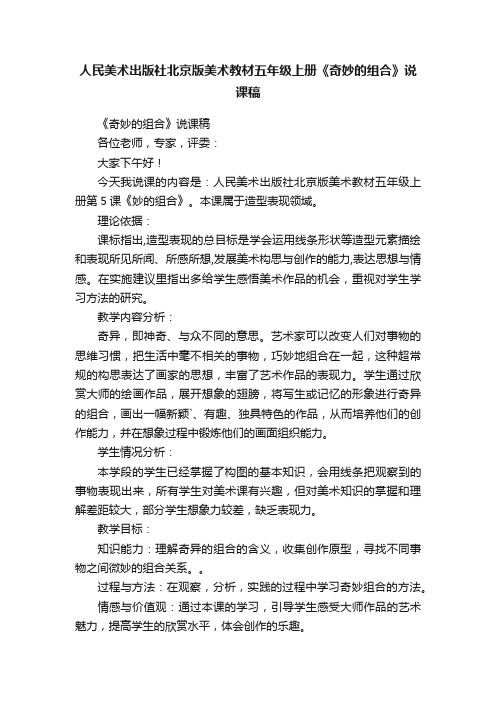 人民美术出版社北京版美术教材五年级上册《奇妙的组合》说课稿

《奇妙的组合》说课稿

各位老师，专家，评委：

大家下午好！

今天我说课的内容是：人民美术出版社北京版美术教材五年级上册第5课《妙的组合》。本课属于造型表现领域。

理论依据：

课标指出,造型表现的总目标是学会运用线条形状等造型元素描绘和表现所见所闻、所感所想,发展美术构思与创作的能力,表达思想与情感。在实施建议里指出多给学生感悟美术作品的机会，重视对学生学习方法的研究。

教学内容分析：

奇异，即神奇、与众不同的意思。艺术家可以改变人们对事物的思维习惯，把生活中毫不相关的事物，巧妙地组合在一起，这种超常规的构思表达了画家的思想，丰富了艺术作品的表现力。学生通过欣赏大师的绘画作品，展开想象的翅膀，将写生或记忆的形象进行奇异的组合，画出一幅新颖`、有趣、独具特色的作品，从而培养他们的创作能力，并在想象过程中锻炼他们的画面组织能力。

学生情况分析：

本学段的学生已经掌握了构图的基本知识，会用线条把观察到的事物表现出来，所有学生对美术课有兴趣，但对美术知识的掌握和理解差距较大，部分学生想象力较差，缺乏表现力。

教学目标：

知识能力：理解奇异的组合的含义，收集创作原型，寻找不同事物之间微妙的组合关系。。

过程与方法：在观察，分析，实践的过程中学习奇妙组合的方法。

情感与价值观：通过本课的学习，引导学生感受大师作品的艺术魅力，提高学生的欣赏水平，体会创作的乐趣。